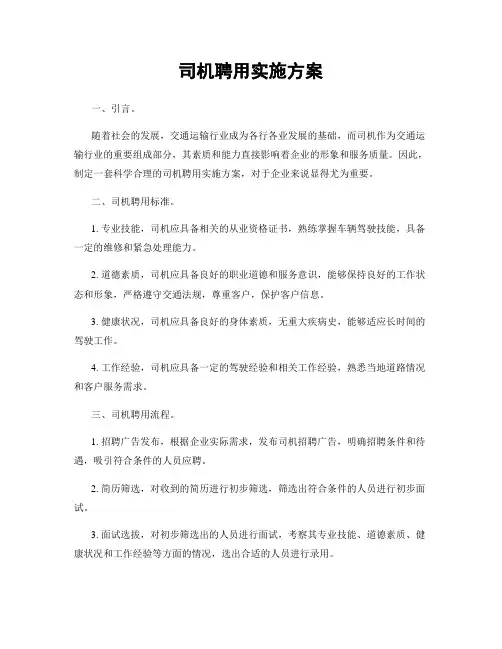 司机聘用实施方案

一、引言。

随着社会的发展，交通运输行业成为各行各业发展的基础，而司机作为交通运输行业的重要组成部分，其素质和能力直接影响着企业的形象和服务质量。因此，制定一套科学合理的司机聘用实施方案，对于企业来说显得尤为重要。

二、司机聘用标准。

1. 专业技能，司机应具备相关的从业资格证书，熟练掌握车辆驾驶技能，具备一定的维修和紧急处理能力。

2. 道德素质，司机应具备良好的职业道德和服务意识，能够保持良好的工作状态和形象，严格遵守交通法规，尊重客户，保护客户信息。

3. 健康状况，司机应具备良好的身体素质，无重大疾病史，能够适应长时间的驾驶工作。

4. 工作经验，司机应具备一定的驾驶经验和相关工作经验，熟悉当地道路情况和客户服务需求。

三、司机聘用流程。

1. 招聘广告发布，根据企业实际需求，发布司机招聘广告，明确招聘条件和待遇，吸引符合条件的人员应聘。

2. 简历筛选，对收到的简历进行初步筛选，筛选出符合条件的人员进行初步面试。

3. 面试选拔，对初步筛选出的人员进行面试，考察其专业技能、道德素质、健康状况和工作经验等方面的情况，选出合适的人员进行录用。